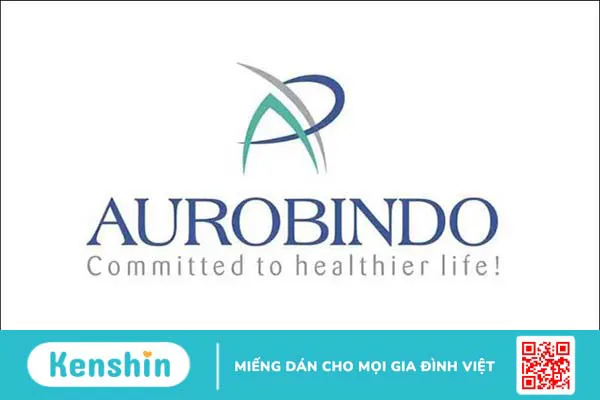 AUROBINDO
Committed to healthier life!

Kenshin

MIẾNG DÁN CHO MỌI GIA ĐÌNH VIỆT